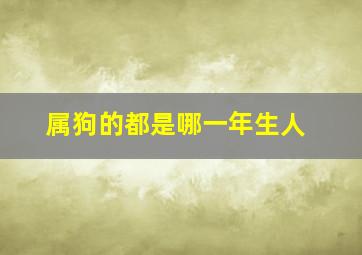 属狗的都是哪一年生人